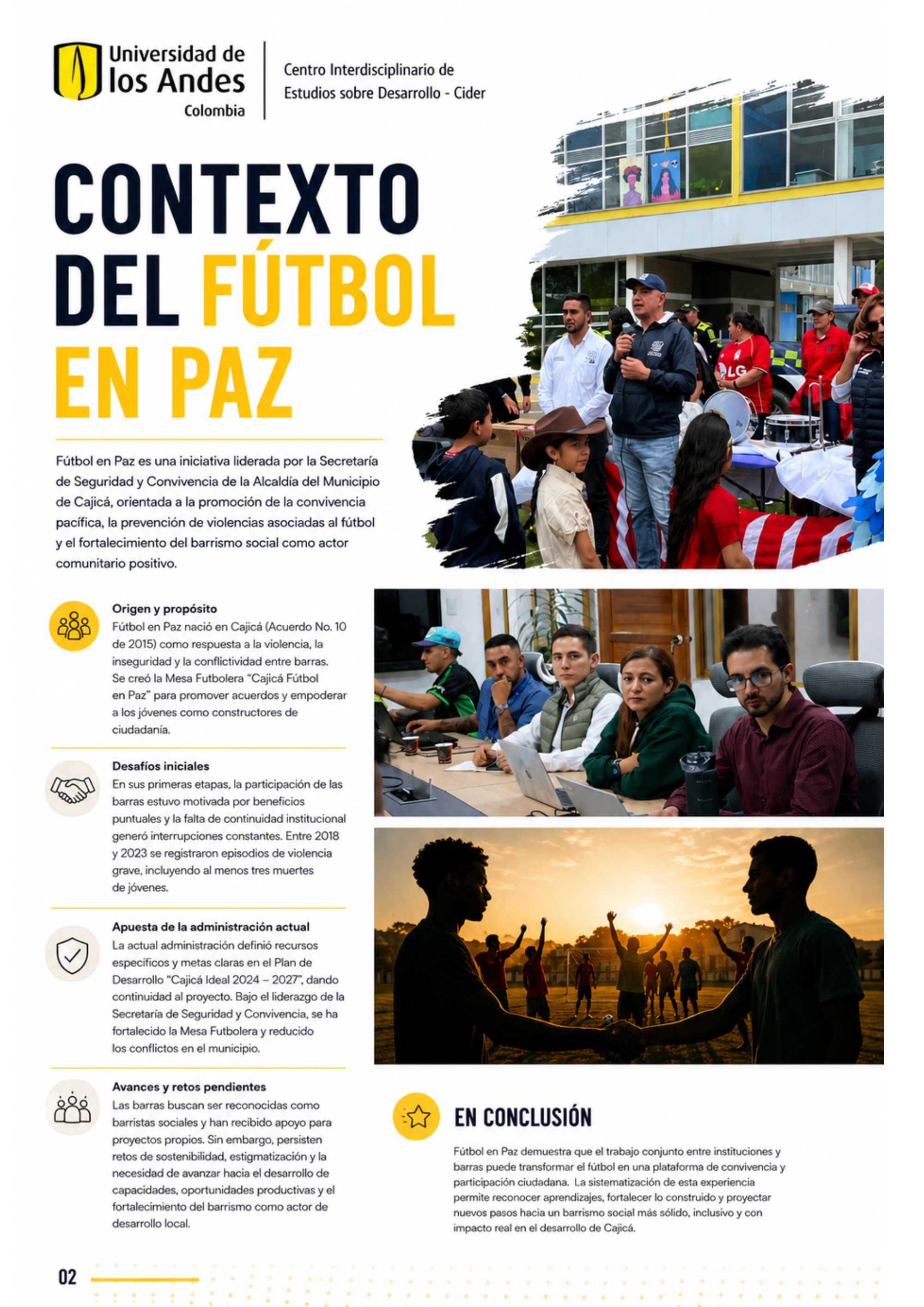 Universidad de los Andes Colombia

Centro Interdisciplinario de Estudios sobre Desarrollo - Cider

CONTEXTO DEL FÚTBOL EN PAZ

Fútbol en Paz es una iniciativa liderada por la Secretaría de Seguridad y Convivencia de la Alcaldía del Municipio de Cajicá, orientada a la promoción de la convivencia pacífica, la prevención de violencias asociadas al fútbol y el fortalecimiento del barrismo social como actor comunitario positivo.

Origen y propósito
Fútbol en Paz nació en Cajicá (Acuerdo No. 10 de 2015) como respuesta a la violencia, la inseguridad y la conflictividad entre barras. Se creó la Mesa Futbolera "Cajicá Fútbol en Paz" para promover acuerdos y empoderar a los jóvenes como constructores de ciudadanía.

Desafíos iniciales
En sus primeras etapas, la participación de las barras estuvo motivada por beneficios puntuales y la falta de continuidad institucional generó interrupciones constantes. Entre 2018 y 2023 se registraron episodios de violencia grave, incluyendo al menos tres muertes de jóvenes.

Apuesta de la administración actual
La actual administración definió recursos específicos y metas claras en el Plan de Desarrollo "Cajicá Ideal 2024 – 2027", dando continuidad al proyecto. Bajo el liderazgo de la Secretaría de Seguridad y Convivencia, se ha fortalecido la Mesa Futbolera y reducido los conflictos en el municipio.

Avances y retos pendientes
Las barras buscan ser reconocidas como barristas sociales y han recibido apoyo para proyectos propios. Sin embargo, persisten retos de sostenibilidad, estigmatización y la necesidad de avanzar hacia el desarrollo de capacidades, oportunidades productivas y el fortalecimiento del barrismo como actor de desarrollo local.

EN CONCLUSIÓN

Fútbol en Paz demuestra que el trabajo conjunto entre instituciones y barras puede transformar el fútbol en una plataforma de convivencia y participación ciudadana. La sistematización de esta experiencia permite reconocer aprendizajes, fortalecer lo construido y proyectar nuevos pasos hacia un barrismo social más sólido, inclusivo y con impacto real en el desarrollo de Cajicá.

02